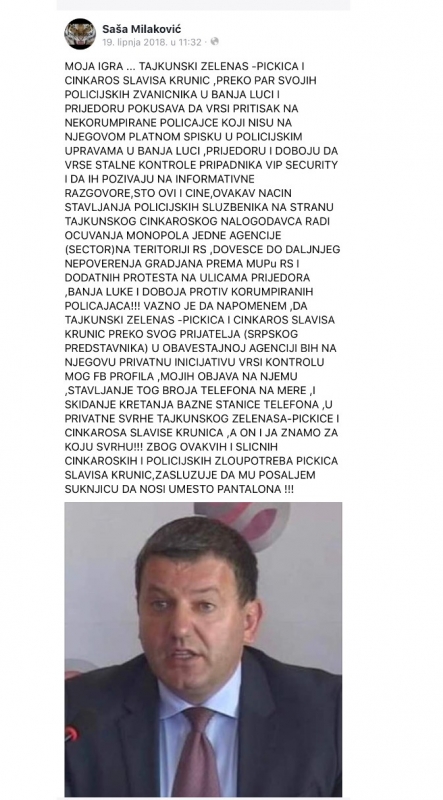 Saša Milaković
19. lipnja 2018. u 11:32 ·

MOJA IGRA ... TAJKUNSKI ZELENAS -PICKICA I CINKAROS SLAVISA KRUNIC ,PREKO PAR SVOJIH POLICIJSKIH ZVANICNIKA U BANJA LUCI I PRIJEDORU POKUSAVA DA VRSI PRITISAK NA NEKORUMPIRANE POLICAJCE KOJI NISU NA NJEGOVOM PLATNOM SPISKU U POLICIJSKIM UPRAVAMA U BANJA LUCI ,PRIJEDORU I DOBOJU DA VRSE STALNE KONTROLE PRIPADNIKA VIP SECURITY I DA IH POZIVAJU NA INFORMATIVNE RAZGOVORE,STO OVI I CINE,OVAKAV NACIN STAVLJANJA POLICIJSKIH SLUZBENIKA NA STRANU TAJKUNSKOG CINKAROSKOG NALOGODAVCA RADI OCUVANJA MONOPOLA JEDNE AGENCIJE (SECTOR)NA TERITORIJI RS ,DOVESCE DO DALJNJEG NEPOVERENJA GRADJANA PREMA MUPu RS I DODATNIH PROTESTA NA ULICAMA PRIJEDORA ,BANJA LUKE I DOBOJA PROTIV KORUMPIRANIH POLICAJACA!!! VAZNO JE DA NAPOMENEM ,DA TAJKUNSKI ZELENAS -PICKICA I CINKAROS SLAVISA KRUNIC PREKO SVOG PRIJATELJA (SRPSKOG PREDSTAVNIKA) U OBAVESTAJNOJ AGENCIJI BIH NA NJEGOVU PRIVATNU INICIJATIVU VRSI KONTROLU MOG FB PROFILA ,MOJIH OBJAVA NA NJEMU ,STAVLJANJE TOG BROJA TELEFONA NA MERE ,I SKIDANJE KRETANJA BAZNE STANICE TELEFONA ,U PRIVATNE SVRHE TAJKUNSKOG ZELENASA-PICKICE I CINKAROSA SLAVISE KRUNICA ,A ON I JA ZNAMO ZA KOJU SVRHU!!! ZBOG OVAKVIH I SLICNIH CINKAROSKIH I POLICIJSKIH ZLOUPOTREBA PICKICA SLAVISA KRUNIC,ZASLUZUJE DA MU POSALJEM SUKNJICU DA NOSI UMESTO PANTALONA !!!